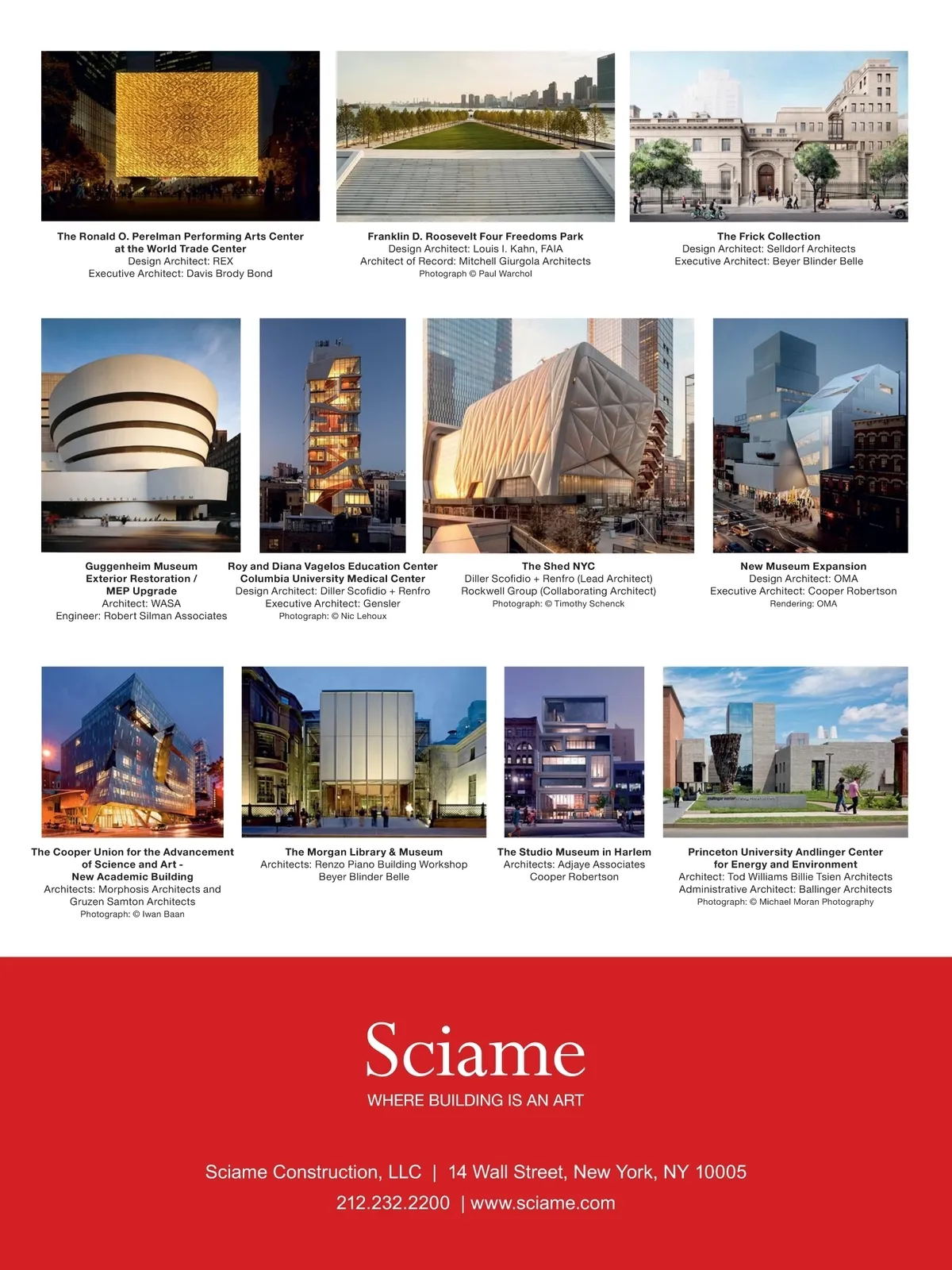 The Ronald O. Perelman Performing Arts Center at the World Trade Center
Design Architect: REX
Executive Architect: Davis Brody Bond

Franklin D. Roosevelt Four Freedoms Park
Design Architect: Louis I. Kahn, FAIA
Architect of Record: Mitchell Giurgola Architects
Photograph © Paul Warchol

The Frick Collection
Design Architect: Selldorf Architects
Executive Architect: Beyer Blinder Belle

GUGGENHEIM MUSEUM

Guggenheim Museum
Exterior Restoration /
MEP Upgrade
Architect: WASA
Engineer: Robert Silman Associates

Roy and Diana Vagelos Education Center
Columbia University Medical Center
Design Architect: Diller Scofidio + Renfro
Executive Architect: Gensler
Photograph: © Nic Lehoux

The Shed NYC
Diller Scofidio + Renfro (Lead Architect)
Rockwell Group (Collaborating Architect)
Photograph: © Timothy Schenck

New Museum Expansion
Design Architect: OMA
Executive Architect: Cooper Robertson
Rendering: OMA

The Cooper Union for the Advancement of Science and Art - New Academic Building
Architects: Morphosis Architects and Gruzen Samton Architects
Photograph: © Iwan Baan

The Morgan Library & Museum
Architects: Renzo Piano Building Workshop
Beyer Blinder Belle

The Studio Museum in Harlem
Architects: Adjaye Associates
Cooper Robertson

Princeton University Andlinger Center for Energy and Environment
Architect: Tod Williams Billie Tsien Architects
Administrative Architect: Ballinger Architects
Photograph: © Michael Moran Photography

Sciame
WHERE BUILDING IS AN ART

Sciame Construction, LLC | 14 Wall Street, New York, NY 10005
212.232.2200 | www.sciame.com